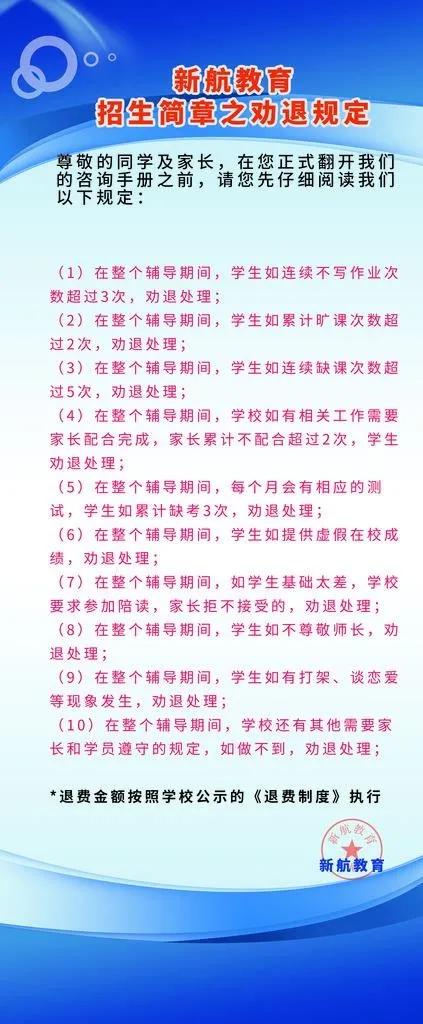 新航教育
招生简章之劝退规定

尊敬的同学及家长，在您正式翻开我们的咨询手册之前，请您先仔细阅读我们以下规定：

（1）在整个辅导期间，学生如连续不写作业次数超过3次，劝退处理；
（2）在整个辅导期间，学生如累计旷课次数超过2次，劝退处理；
（3）在整个辅导期间，学生如连续缺课次数超过5次，劝退处理；
（4）在整个辅导期间，学校如有相关工作需要家长配合完成，家长累计不配合超过2次，学生劝退处理；
（5）在整个辅导期间，每个月会有相应的测试，学生如累计缺考3次，劝退处理；
（6）在整个辅导期间，学生如提供虚假在校成绩，劝退处理；
（7）在整个辅导期间，如学生基础太差，学校要求参加陪读，家长拒不接受的，劝退处理；
（8）在整个辅导期间，学生如不尊敬师长，劝退处理；
（9）在整个辅导期间，学生如有打架、谈恋爱等现象发生，劝退处理；
（10）在整个辅导期间，学校还有其他需要家长和学员遵守的规定，如做不到，劝退处理；

*退费金额按照学校公示的《退费制度》执行

新航教育
新航教育